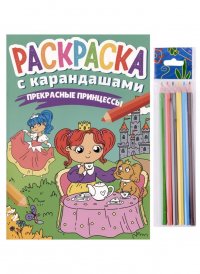 РАСКРАСКА
с карандашами
ПРЕКРАСНЫЕ ПРИНЦЕССЫ